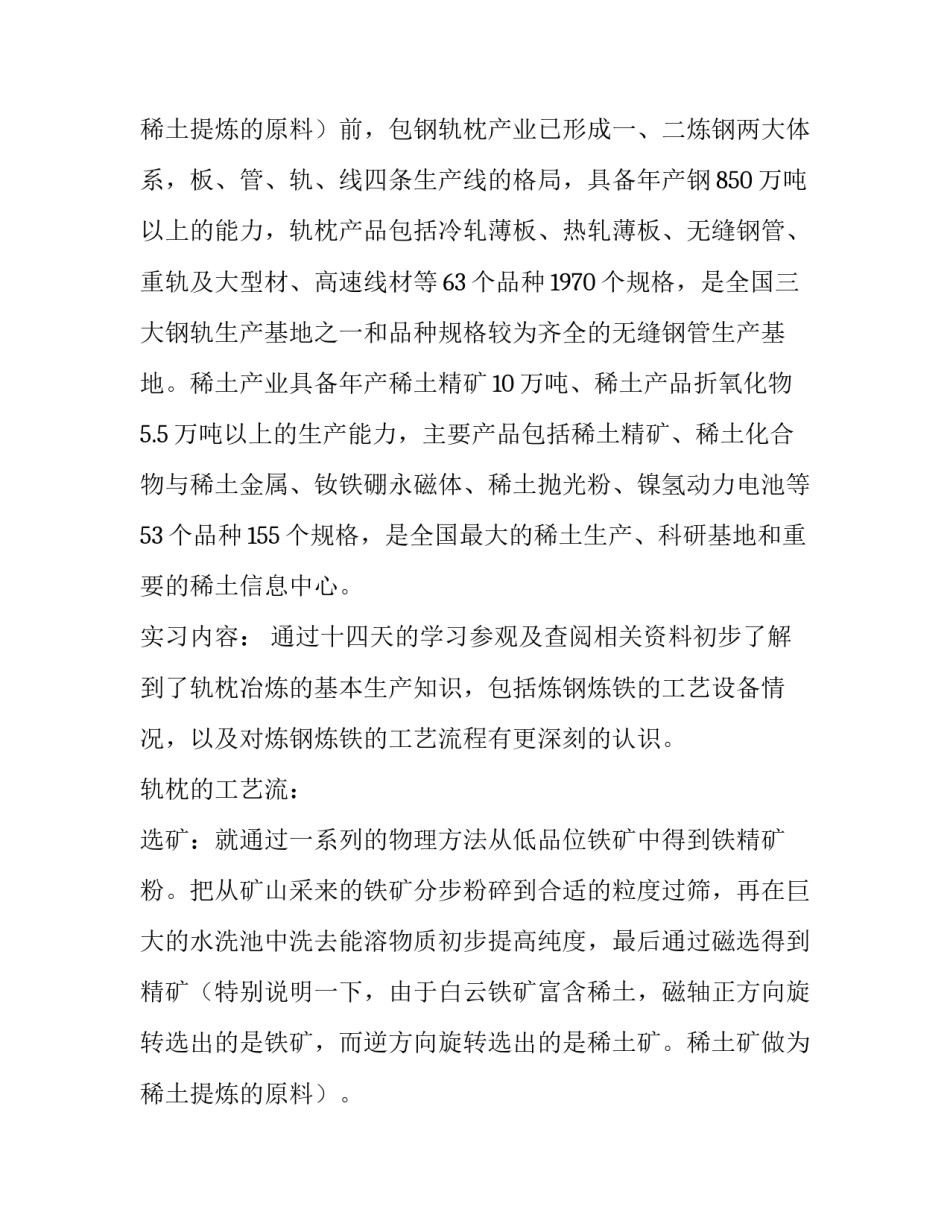 稀土提炼的原料）前，包钢轨枕产业已形成一、二炼钢两大体系，板、管、轨、线四条生产线的格局，具备年产钢 850 万吨以上的能力，轨枕产品包括冷轧薄板、热轧薄板、无缝钢管、重轨及大型材、高速线材等 63 个品种 1970 个规格，是全国三大钢轨生产基地之一和品种规格较为齐全的无缝钢管生产基地。稀土产业具备年产稀土精矿 10 万吨、稀土产品折氧化物 5.5 万吨以上的生产能力，主要产品包括稀土精矿、稀土化合物与稀土金属、钕铁硼永磁体、稀土抛光粉、镍氢动力电池等 53 个品种 155 个规格，是全国最大的稀土生产、科研基地和重要的稀土信息中心。

实习内容： 通过十四天的学习参观及查阅相关资料初步了解到了轨枕冶炼的基本生产知识，包括炼钢炼铁的工艺设备情况，以及对炼钢炼铁的工艺流程有更深刻的认识。

轨枕的工艺流：

选矿：就通过一系列的物理方法从低品位铁矿中得到铁精矿粉。把从矿山采来的铁矿分步粉碎到合适的粒度过筛，再在巨大的水洗池中洗去能溶物质初步提高纯度，最后通过磁选得到精矿（特别说明一下，由于白云铁矿富含稀土，磁轴正方向旋转选出的是铁矿，而逆方向旋转选出的是稀土矿。稀土矿做为稀土提炼的原料）。